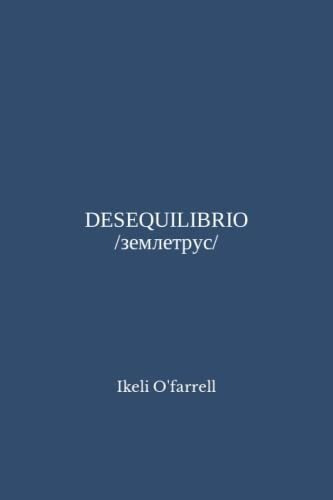 DESEQUILIBRIO
/землетрус/

Ikeli O'farrell